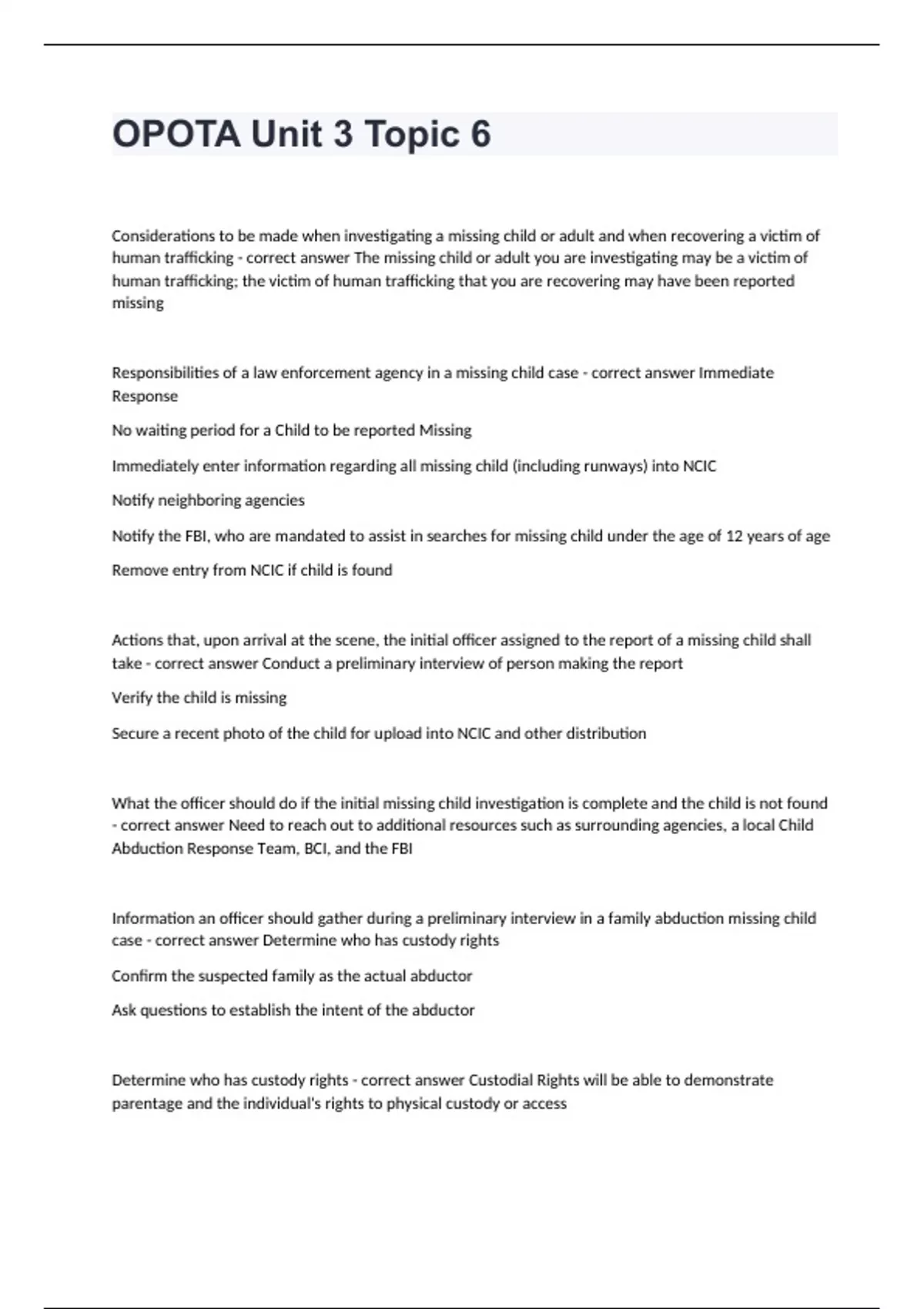 OPOTA Unit 3 Topic 6

Considerations to be made when investigating a missing child or adult and when recovering a victim of human trafficking - correct answer The missing child or adult you are investigating may be a victim of human trafficking; the victim of human trafficking that you are recovering may have been reported missing

Responsibilities of a law enforcement agency in a missing child case - correct answer Immediate Response

No waiting period for a Child to be reported Missing

Immediately enter information regarding all missing child (including runways) into NCIC

Notify neighboring agencies

Notify the FBI, who are mandated to assist in searches for missing child under the age of 12 years of age

Remove entry from NCIC if child is found

Actions that, upon arrival at the scene, the initial officer assigned to the report of a missing child shall take - correct answer Conduct a preliminary interview of person making the report

Verify the child is missing

Secure a recent photo of the child for upload into NCIC and other distribution

What the officer should do if the initial missing child investigation is complete and the child is not found - correct answer Need to reach out to additional resources such as surrounding agencies, a local Child Abduction Response Team, BCI, and the FBI

Information an officer should gather during a preliminary interview in a family abduction missing child case - correct answer Determine who has custody rights

Confirm the suspected family as the actual abductor

Ask questions to establish the intent of the abductor

Determine who has custody rights - correct answer Custodial Rights will be able to demonstrate parentage and the individual's rights to physical custody or access